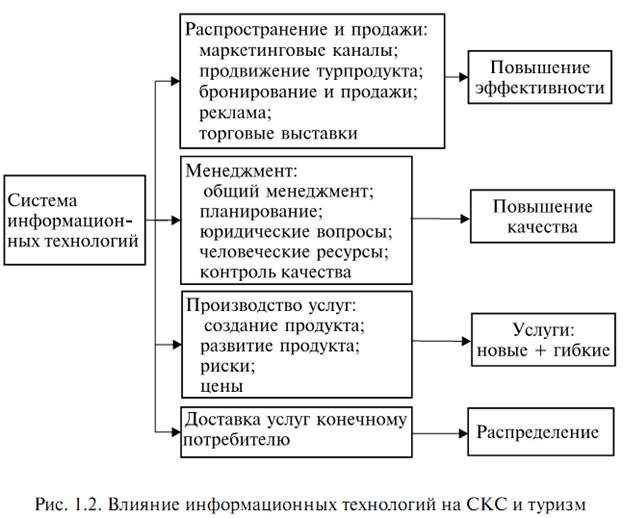 Система информационных технологий

Распространение и продажи:
маркетинговые каналы;
продвижение турпродукта;
бронирование и продажи;
реклама;
торговые выставки

Повышение эффективности

Менеджмент:
общий менеджмент;
планирование;
юридические вопросы;
человеческие ресурсы;
контроль качества

Повышение качества

Производство услуг:
создание продукта;
развитие продукта;
риски;
цены

Услуги:
новые + гибкие

Доставка услуг конечному потребителю

Распределение

Рис. 1.2. Влияние информационных технологий на СКС и туризм